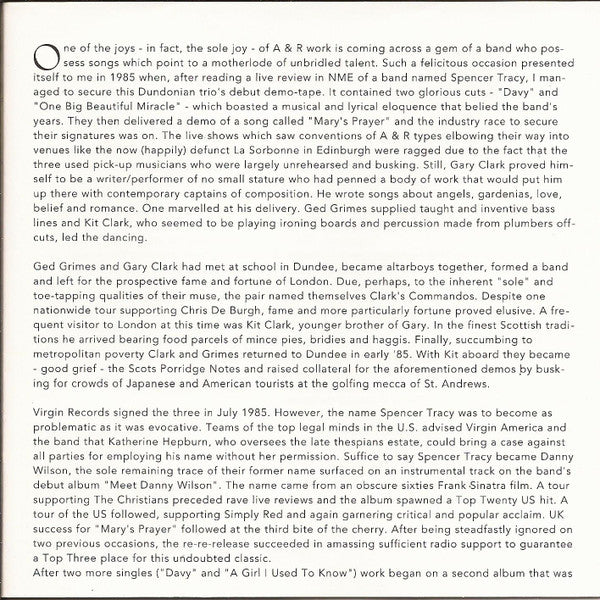 One of the joys - in fact, the sole joy - of A & R work is coming across a gem of a band who possess songs which point to a motherlode of unbridled talent. Such a felicitous occasion presented itself to me in 1985 when, after reading a live review in NME of a band named Spencer Tracy, I managed to secure this Dundonian trio's debut demo-tape. It contained two glorious cuts - "Davy" and "One Big Beautiful Miracle" - which boasted a musical and lyrical eloquence that belied the band's years. They then delivered a demo of a song called "Mary's Prayer" and the industry race to secure their signatures was on. The live shows which saw conventions of A & R types elbowing their way into venues like the now (happily) defunct La Sorbonne in Edinburgh were ragged due to the fact that the three used pick-up musicians who were largely unrehearsed and busking. Still, Gary Clark proved himself to be a writer/performer of no small stature who had penned a body of work that would put him up there with contemporary captains of composition. He wrote songs about angels, gardenias, love, belief and romance. One marvelled at his delivery. Ged Grimes supplied taught and inventive bass lines and Kit Clark, who seemed to be playing ironing boards and percussion made from plumbers offcuts, led the dancing.

Ged Grimes and Gary Clark had met at school in Dundee, became altarboys together, formed a band and left for the prospective fame and fortune of London. Due, perhaps, to the inherent "sole" and toe-tapping qualities of their muse, the pair named themselves Clark's Commandos. Despite one nationwide tour supporting Chris De Burgh, fame and more particularly fortune proved elusive. A frequent visitor to London at this time was Kit Clark, younger brother of Gary. In the finest Scottish traditions he arrived bearing food parcels of mince pies, bridies and haggis. Finally, succumbing to metropolitan poverty Clark and Grimes returned to Dundee in early '85. With Kit aboard they became - good grief - the Scots Porridge Notes and raised collateral for the aforementioned demos by busking for crowds of Japanese and American tourists at the golfing mecca of St. Andrews.

Virgin Records signed the three in July 1985. However, the name Spencer Tracy was to become as problematic as it was evocative. Teams of the top legal minds in the U.S. advised Virgin America and the band that Katherine Hepburn, who oversees the late thespians estate, could bring a case against all parties for employing his name without her permission. Suffice to say Spencer Tracy became Danny Wilson, the sole remaining trace of their former name surfaced on an instrumental track on the band's debut album "Meet Danny Wilson". The name came from an obscure sixties Frank Sinatra film. A tour supporting The Christians preceded rave live reviews and the album spawned a Top Twenty US hit. A tour of the US followed, supporting Simply Red and again garnering critical and popular acclaim. UK success for "Mary's Prayer" followed at the third bite of the cherry. After being steadfastly ignored on two previous occasions, the re-re-release succeeded in amassing sufficient radio support to guarantee a Top Three place for this undoubted classic.
After two more singles ("Davy" and "A Girl I Used To Know") work began on a second album that was